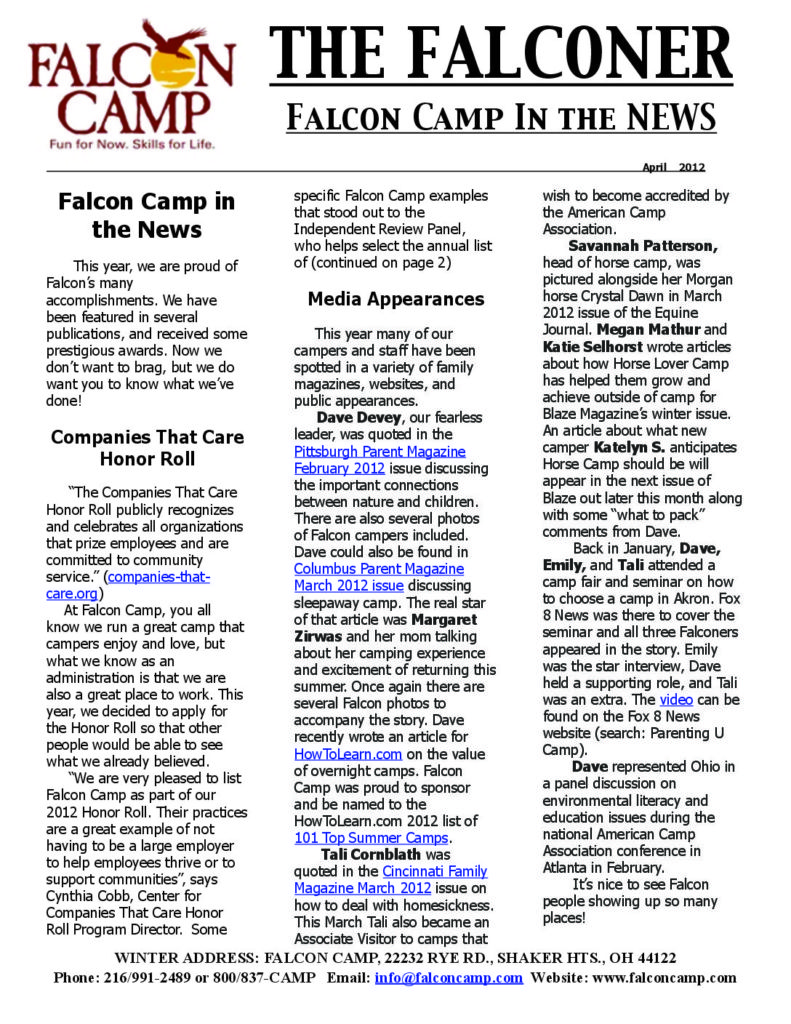 FALCON CAMP
Fun for Now. Skills for Life.

THE FALCONER

FALCON CAMP IN THE NEWS

April 2012

Falcon Camp in the News

This year, we are proud of Falcon's many accomplishments. We have been featured in several publications, and received some prestigious awards. Now we don't want to brag, but we do want you to know what we've done!

Companies That Care Honor Roll

"The Companies That Care Honor Roll publicly recognizes and celebrates all organizations that prize employees and are committed to community service." (companies-that-care.org)

At Falcon Camp, you all know we run a great camp that campers enjoy and love, but what we know as an administration is that we are also a great place to work. This year, we decided to apply for the Honor Roll so that other people would be able to see what we already believed.

"We are very pleased to list Falcon Camp as part of our 2012 Honor Roll. Their practices are a great example of not having to be a large employer to help employees thrive or to support communities", says Cynthia Cobb, Center for Companies That Care Honor Roll Program Director. Some specific Falcon Camp examples that stood out to the Independent Review Panel, who helps select the annual list of (continued on page 2)

Media Appearances

This year many of our campers and staff have been spotted in a variety of family magazines, websites, and public appearances.

Dave Devey, our fearless leader, was quoted in the Pittsburgh Parent Magazine February 2012 issue discussing the important connections between nature and children. There are also several photos of Falcon campers included. Dave could also be found in Columbus Parent Magazine March 2012 issue discussing sleepaway camp. The real star of that article was Margaret Zirwas and her mom talking about her camping experience and excitement of returning this summer. Once again there are several Falcon photos to accompany the story. Dave recently wrote an article for HowToLearn.com on the value of overnight camps. Falcon Camp was proud to sponsor and be named to the HowToLearn.com 2012 list of 101 Top Summer Camps.

Tali Cornblath was quoted in the Cincinnati Family Magazine March 2012 issue on how to deal with homesickness. This March Tali also became an Associate Visitor to camps that wish to become accredited by the American Camp Association.

Savannah Patterson, head of horse camp, was pictured alongside her Morgan horse Crystal Dawn in March 2012 issue of the Equine Journal. Megan Mathur and Katie Selhorst wrote articles about how Horse Lover Camp has helped them grow and achieve outside of camp for Blaze Magazine's winter issue. An article about what new camper Katelyn S. anticipates Horse Camp should be will appear in the next issue of Blaze out later this month along with some "what to pack" comments from Dave.

Back in January, Dave, Emily, and Tali attended a camp fair and seminar on how to choose a camp in Akron. Fox 8 News was there to cover the seminar and all three Falconers appeared in the story. Emily was the star interview, Dave held a supporting role, and Tali was an extra. The video can be found on the Fox 8 News website (search: Parenting U Camp).

Dave represented Ohio in a panel discussion on environmental literacy and education issues during the national American Camp Association conference in Atlanta in February.

It's nice to see Falcon people showing up so many places!

WINTER ADDRESS: FALCON CAMP, 22232 RYE RD., SHAKER HTS., OH 44122
Phone: 216/991-2489 or 800/837-CAMP Email: info@falconcamp.com Website: www.falconcamp.com